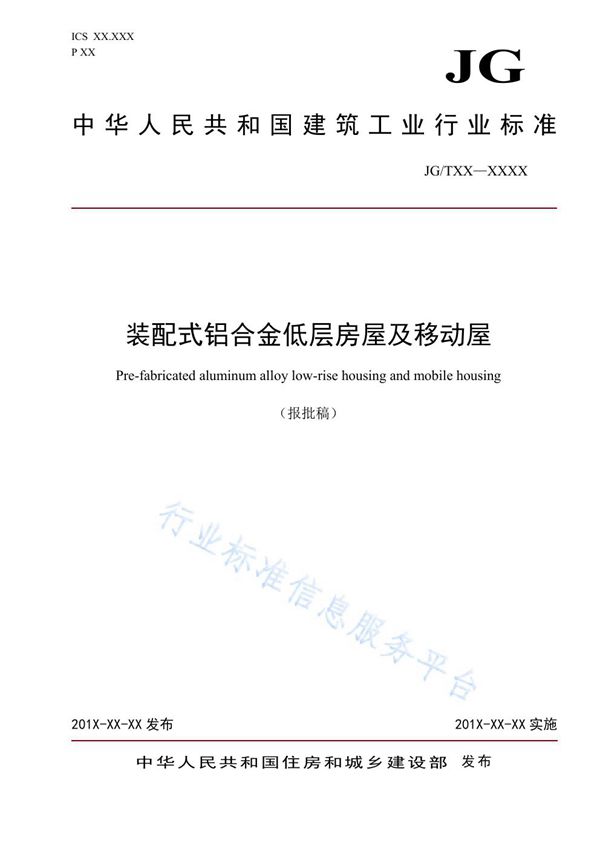 ICS XX.XXX
P XX

JG

中华人民共和国建筑工业行业标准

JG/TXX—XXXX

装配式铝合金低层房屋及移动屋

Pre-fabricated aluminum alloy low-rise housing and mobile housing

（报批稿）

行业标准信息服务平台

201X-XX-XX 发布

201X-XX-XX 实施

中华人民共和国住房和城乡建设部 发布